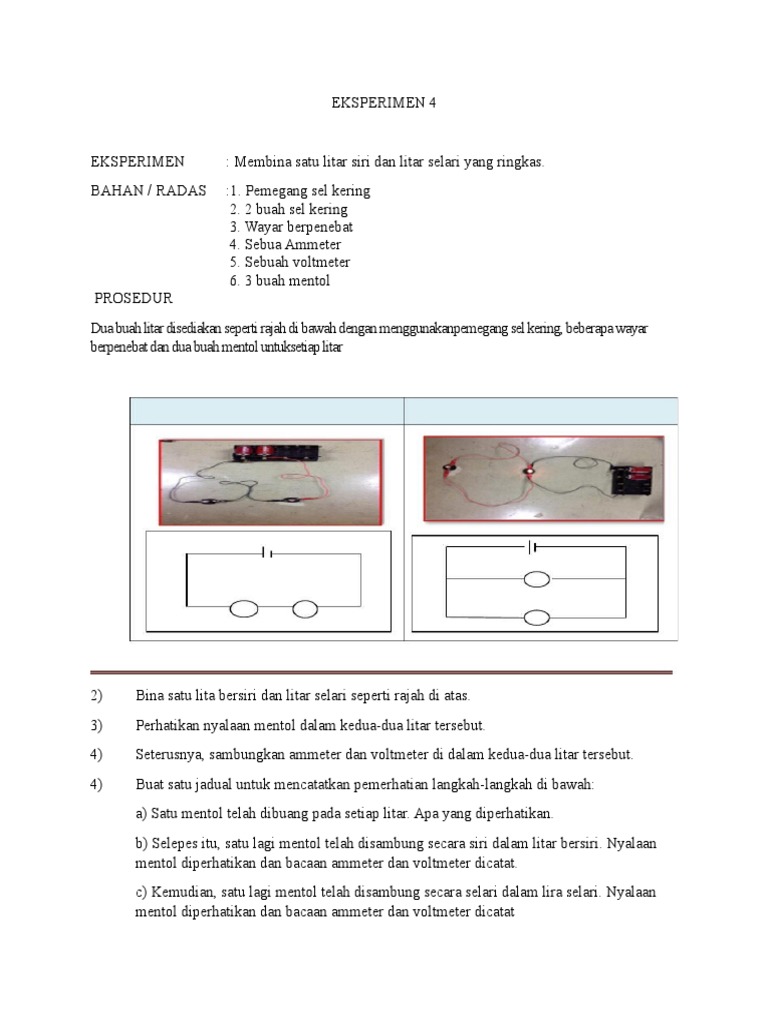 EKSPERIMEN 4

EKSPERIMEN : Membina satu litar siri dan litar selari yang ringkas.

BAHAN / RADAS :1. Pemegang sel kering
2. 2 buah sel kering
3. Wayar berpenebat
4. Sebua Ammeter
5. Sebuah voltmeter
6. 3 buah mentol

PROSEDUR

Dua buah litar disediakan seperti rajah di bawah dengan menggunakanpemegang sel kering, beberapa wayar berpenebat dan dua buah mentol untuksetiap litar

2) Bina satu lita bersiri dan litar selari seperti rajah di atas.

3) Perhatikan nyalaan mentol dalam kedua-dua litar tersebut.

4) Seterusnya, sambungkan ammeter dan voltmeter di dalam kedua-dua litar tersebut.

4) Buat satu jadual untuk mencatatkan pemerhatian langkah-langkah di bawah:

a) Satu mentol telah dibuang pada setiap litar. Apa yang diperhatikan.

b) Selepes itu, satu lagi mentol telah disambung secara siri dalam litar bersiri. Nyalaan mentol diperhatikan dan bacaan ammeter dan voltmeter dicatat.

c) Kemudian, satu lagi mentol telah disambung secara selari dalam lira selari. Nyalaan mentol diperhatikan dan bacaan ammeter dan voltmeter dicatat